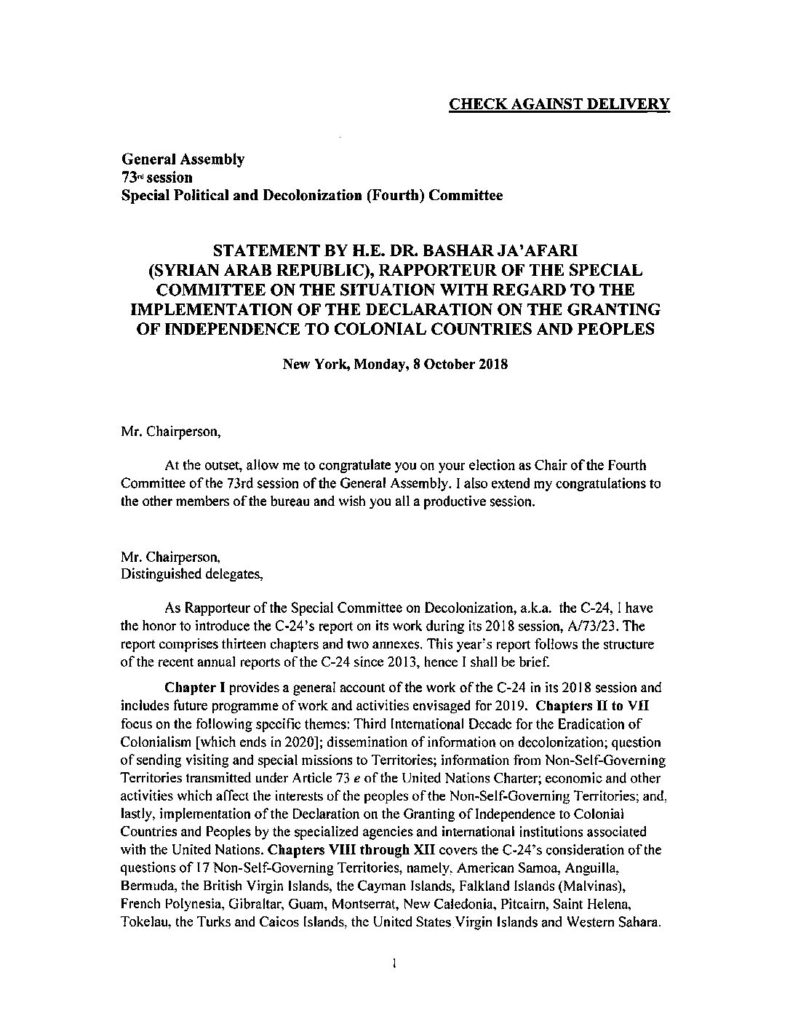 CHECK AGAINST DELIVERY

General Assembly
73rd session
Special Political and Decolonization (Fourth) Committee

STATEMENT BY H.E. DR. BASHAR JA'AFARI (SYRIAN ARAB REPUBLIC), RAPPORTEUR OF THE SPECIAL COMMITTEE ON THE SITUATION WITH REGARD TO THE IMPLEMENTATION OF THE DECLARATION ON THE GRANTING OF INDEPENDENCE TO COLONIAL COUNTRIES AND PEOPLES

New York, Monday, 8 October 2018

Mr. Chairperson,

At the outset, allow me to congratulate you on your election as Chair of the Fourth Committee of the 73rd session of the General Assembly. I also extend my congratulations to the other members of the bureau and wish you all a productive session.

Mr. Chairperson,
Distinguished delegates,

As Rapporteur of the Special Committee on Decolonization, a.k.a. the C-24, I have the honor to introduce the C-24's report on its work during its 2018 session, A/73/23. The report comprises thirteen chapters and two annexes. This year's report follows the structure of the recent annual reports of the C-24 since 2013, hence I shall be brief.

Chapter I provides a general account of the work of the C-24 in its 2018 session and includes future programme of work and activities envisaged for 2019. Chapters II to VII focus on the following specific themes: Third International Decade for the Eradication of Colonialism [which ends in 2020]; dissemination of information on decolonization; question of sending visiting and special missions to Territories; information from Non-Self-Governing Territories transmitted under Article 73 e of the United Nations Charter; economic and other activities which affect the interests of the peoples of the Non-Self-Governing Territories; and, lastly, implementation of the Declaration on the Granting of Independence to Colonial Countries and Peoples by the specialized agencies and international institutions associated with the United Nations. Chapters VIII through XII covers the C-24's consideration of the questions of 17 Non-Self-Governing Territories, namely, American Samoa, Anguilla, Bermuda, the British Virgin Islands, the Cayman Islands, Falkland Islands (Malvinas), French Polynesia, Gibraltar, Guam, Montserrat, New Caledonia, Pitcairn, Saint Helena, Tokelau, the Turks and Caicos Islands, the United States Virgin Islands and Western Sahara.

1